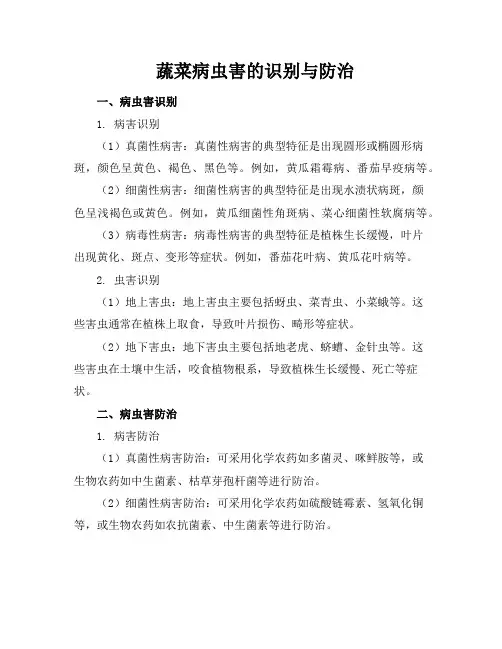 蔬菜病虫害的识别与防治

一、病虫害识别

1. 病害识别

（1）真菌性病害：真菌性病害的典型特征是出现圆形或椭圆形病斑，颜色呈黄色、褐色、黑色等。例如，黄瓜霜霉病、番茄早疫病等。

（2）细菌性病害：细菌性病害的典型特征是出现水渍状病斑，颜色呈浅褐色或黄色。例如，黄瓜细菌性角斑病、菜心细菌性软腐病等。

（3）病毒性病害：病毒性病害的典型特征是植株生长缓慢，叶片出现黄化、斑点、变形等症状。例如，番茄花叶病、黄瓜花叶病等。

2. 虫害识别

（1）地上害虫：地上害虫主要包括蚜虫、菜青虫、小菜蛾等。这些害虫通常在植株上取食，导致叶片损伤、畸形等症状。

（2）地下害虫：地下害虫主要包括地老虎、蛴螬、金针虫等。这些害虫在土壤中生活，咬食植物根系，导致植株生长缓慢、死亡等症状。

二、病虫害防治

1. 病害防治

（1）真菌性病害防治：可采用化学农药如多菌灵、咪鲜胺等，或生物农药如中生菌素、枯草芽孢杆菌等进行防治。

（2）细菌性病害防治：可采用化学农药如硫酸链霉素、氢氧化铜等，或生物农药如农抗菌素、中生菌素等进行防治。